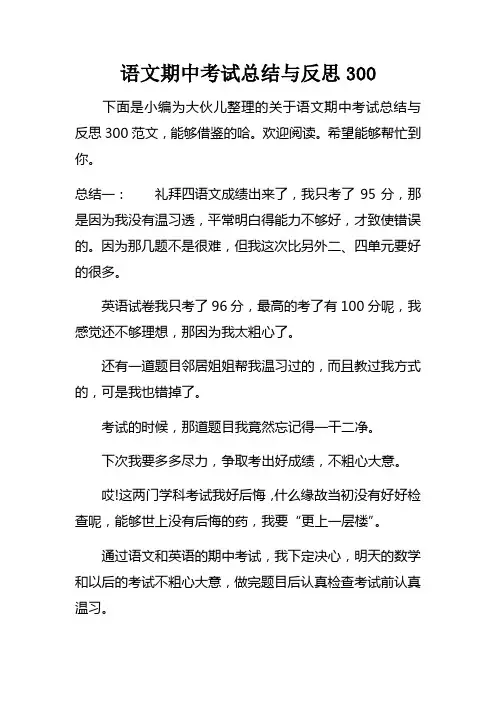 语文期中考试总结与反思 300

下面是小编为大伙儿整理的关于语文期中考试总结与反思 300 范文，能够借鉴的哈。欢迎阅读。希望能够帮忙到你。

总结一： 礼拜四语文成绩出来了，我只考了 95 分，那是因为我没有温习透，平常明白得能力不够好，才致使错误的。因为那几题不是很难，但我这次比另外二、四单元要好的很多。

英语试卷我只考了 96 分，最高的考了有 100 分呢，我感觉还不够理想，那因为我太粗心了。

还有一道题目邻居姐姐帮我温习过的，而且教过我方式的，可是我也错掉了。

考试的时候，那道题目我竟然忘记得一干二净。

下次我要多多尽力，争取考出好成绩，不粗心大意。

哎!这两门学科考试我好后悔，什么缘故当初没有好好检查呢，能够世上没有后悔的药，我要“更上一层楼”。

通过语文和英语的期中考试，我下定决心，明天的数学和以后的考试不粗心大意，做完题目后认真检查考试前认真温习。